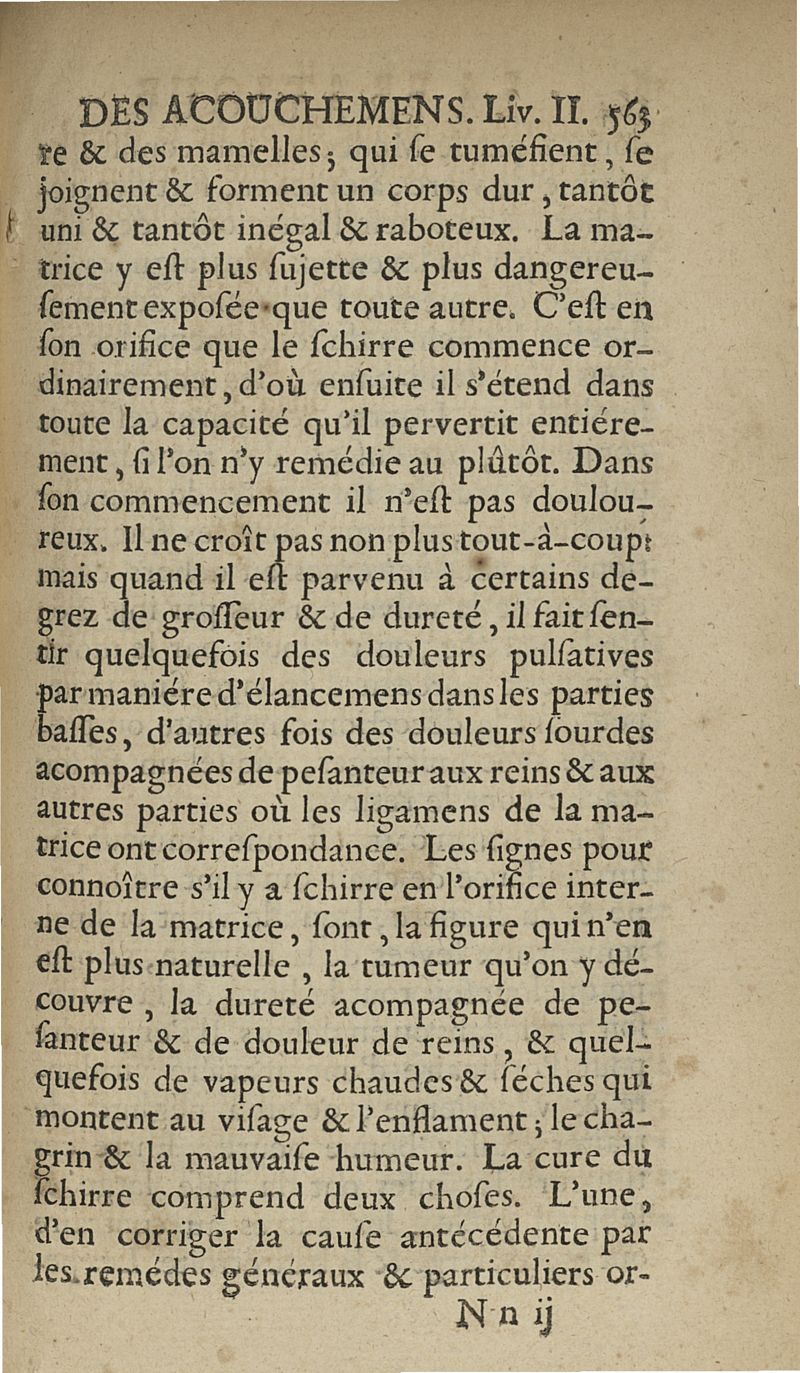 DES ACOUCHEMENS. Liv. II. 563

re & des mamelles; qui ſe tuméfient, ſe joignent & forment un corps dur, tantôt uni & tantôt inégal & raboteux. La matrice y eſt plus ſujette & plus dangereuſement expoſée que toute autre. C'eſt en ſon orifice que le ſchirre commence ordinairement, d'où enſuite il s'étend dans toute la capacité qu'il pervertit entiérement, ſi l'on n'y remédie au plûtôt. Dans ſon commencement il n'eſt pas douloureux. Il ne croît pas non plus tout-à-coup: mais quand il eſt parvenu à certains degrez de groſſeur & de dureté, il fait ſentir quelquefois des douleurs pulſatives par maniére d'élancemens dans les parties baſſes, d'autres fois des douleurs ſourdes acompagnées de peſanteur aux reins & aux autres parties où les ligamens de la matrice ont correſpondance. Les ſignes pour connoître s'il y a ſchirre en l'orifice interne de la matrice, ſont, la figure qui n'en eſt plus naturelle, la tumeur qu'on y découvre, la dureté acompagnée de peſanteur & de douleur de reins, & quelquefois de vapeurs chaudes & ſéches qui montent au viſage & l'enflament; le chagrin & la mauvaiſe humeur. La cure du ſchirre comprend deux choſes. L'une, d'en corriger la cauſe antécédente par les remédes généraux & particuliers or-

N n ij